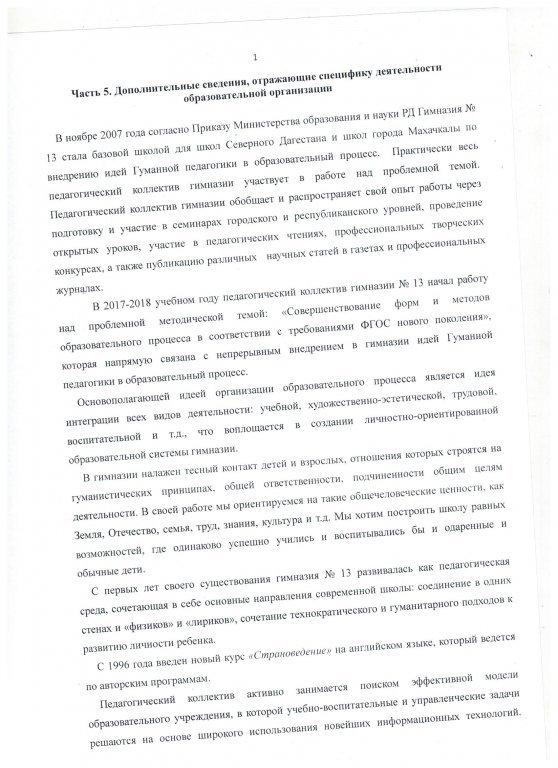 1

Часть 5. Дополнительные сведения, отражающие специфику деятельности образовательной организации

В ноябре 2007 года согласно Приказу Министерства образования и науки РД Гимназия № 13 стала базовой школой для школ Северного Дагестана и школ города Махачкалы по внедрению идей Гуманной педагогики в образовательный процесс. Практически весь педагогический коллектив гимназии участвует в работе над проблемной темой. Педагогический коллектив гимназии обобщает и распространяет свой опыт работы через подготовку и участие в семинарах городского и республиканского уровней, проведение открытых уроков, участие в педагогических чтениях, профессиональных творческих конкурсах, а также публикацию различных научных статей в газетах и профессиональных журналах.

В 2017-2018 учебном году педагогический коллектив гимназии № 13 начал работу над проблемной методической темой: «Совершенствование форм и методов образовательного процесса в соответствии с требованиями ФГОС нового поколения», которая напрямую связана с непрерывным внедрением в гимназии идей Гуманной педагогики в образовательный процесс.

Основополагающей идеей организации образовательного процесса является идея интеграции всех видов деятельности: учебной, художественно-эстетической, трудовой, воспитательной и т.д., что воплощается в создании личностно-ориентированной образовательной системы гимназии.

В гимназии налажен тесный контакт детей и взрослых, отношения которых строятся на гуманистических принципах, общей ответственности, подчиненности общим целям деятельности. В своей работе мы ориентируемся на такие общечеловеческие ценности, как Земля, Отечество, семья, труд, знания, культура и т.д. Мы хотим построить школу равных возможностей, где одинаково успешно учились и воспитывались бы и одаренные и обычные дети.

С первых лет своего существования гимназия № 13 развивалась как педагогическая среда, сочетающая в себе основные направления современной школы: соединение в одних стенах и «физиков» и «лириков», сочетание технократического и гуманитарного подходов к развитию личности ребенка.

С 1996 года введен новый курс «Страноведение» на английском языке, который ведется по авторским программам.

Педагогический коллектив активно занимается поиском эффективной модели образовательного учреждения, в которой учебно-воспитательные и управленческие задачи решаются на основе широкого использования новейших информационных технологий.